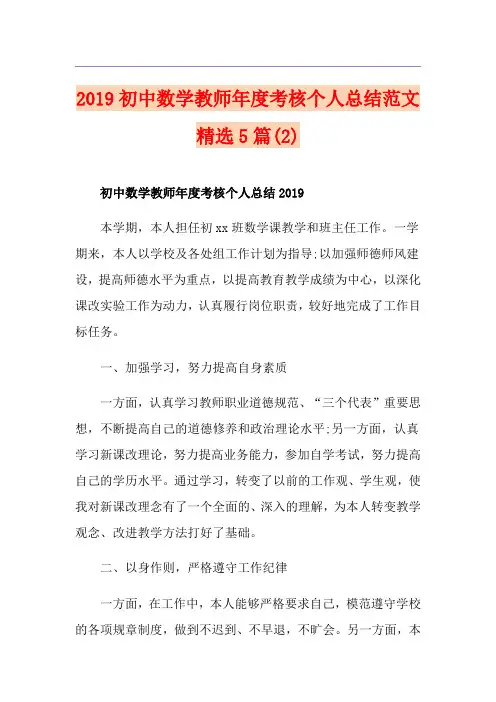 2019初中数学教师年度考核个人总结范文精选5篇(2)

初中数学教师年度考核个人总结2019

本学期，本人担任初xx班数学课教学和班主任工作。一学期来，本人以学校及各处组工作计划为指导;以加强师德师风建设，提高师德水平为重点，以提高教育教学成绩为中心，以深化课改实验工作为动力，认真履行岗位职责，较好地完成了工作目标任务。

一、加强学习，努力提高自身素质

一方面，认真学习教师职业道德规范、“三个代表”重要思想，不断提高自己的道德修养和政治理论水平;另一方面，认真学习新课改理论，努力提高业务能力，参加自学考试，努力提高自己的学历水平。通过学习，转变了以前的工作观、学生观，使我对新课改理念有了一个全面的、深入的理解，为本人转变教学观念、改进教学方法打好了基础。

二、以身作则，严格遵守工作纪律

一方面，在工作中，本人能够严格要求自己，模范遵守学校的各项规章制度，做到不迟到、不早退，不旷会。另一方面，本